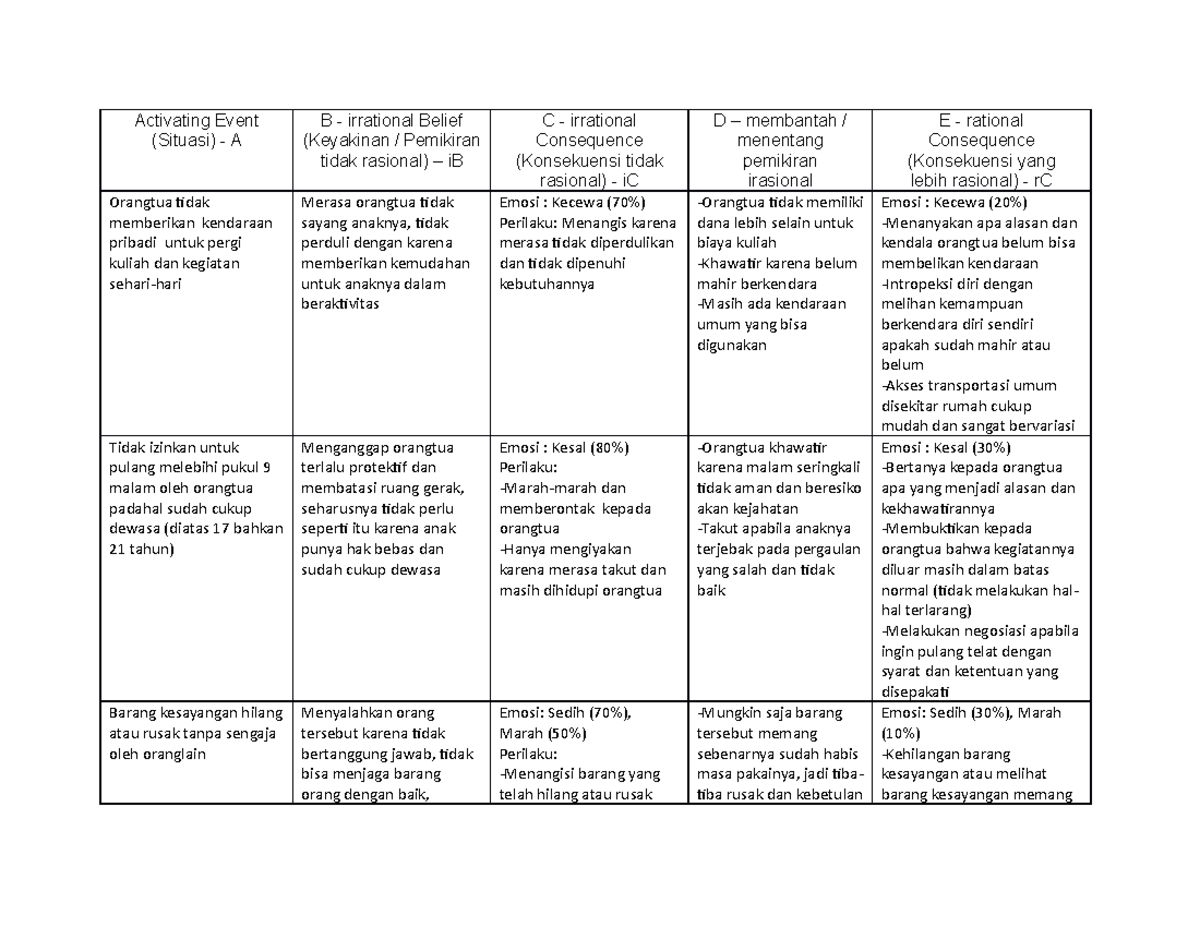 | Activating Event (Situasi) - A | B - irrational Belief (Keyakinan / Pemikiran tidak rasional) – iB | C - irrational Consequence (Konsekuensi tidak rasional) - iC | D – membantah / menentang pemikiran irasional | E - rational Consequence (Konsekuensi yang lebih rasional) - rC |
|---|---|---|---|---|
| Orangtua tidak memberikan kendaraan pribadi untuk pergi kuliah dan kegiatan sehari-hari | Merasa orangtua tidak sayang anaknya, tidak perduli dengan karena memberikan kemudahan untuk anaknya dalam beraktivitas | Emosi : Kecewa (70%) Perilaku: Menangis karena merasa tidak diperdulikan dan tidak dipenuhi kebutuhannya | -Orangtua tidak memiliki dana lebih selain untuk biaya kuliah -Khawatir karena belum mahir berkendara -Masih ada kendaraan umum yang bisa digunakan | Emosi : Kecewa (20%) -Menanyakan apa alasan dan kendala orangtua belum bisa membelikan kendaraan -Intropeksi diri dengan melihan kemampuan berkendara diri sendiri apakah sudah mahir atau belum -Akses transportasi umum disekitar rumah cukup mudah dan sangat bervariasi |
| Tidak izinkan untuk pulang melebihi pukul 9 malam oleh orangtua padahal sudah cukup dewasa (diatas 17 bahkan 21 tahun) | Menganggap orangtua terlalu protektif dan membatasi ruang gerak, seharusnya tidak perlu seperti itu karena anak punya hak bebas dan sudah cukup dewasa | Emosi : Kesal (80%) Perilaku: -Marah-marah dan memberontak kepada orangtua -Hanya mengiyakan karena merasa takut dan masih dihidupi orangtua | -Orangtua khawatir karena malam seringkali tidak aman dan beresiko akan kejahatan -Takut apabila anaknya terjebak pada pergaulan yang salah dan tidak baik | Emosi : Kesal (30%) -Bertanya kepada orangtua apa yang menjadi alasan dan kekhawatirannya -Membuktikan kepada orangtua bahwa kegiatannya diluar masih dalam batas normal (tidak melakukan hal-hal terlarang) -Melakukan negosiasi apabila ingin pulang telat dengan syarat dan ketentuan yang disepakati |
| Barang kesayangan hilang atau rusak tanpa sengaja oleh oranglain | Menyalahkan orang tersebut karena tidak bertanggung jawab, tidak bisa menjaga barang orang dengan baik, | Emosi: Sedih (70%), Marah (50%) Perilaku: -Menangisi barang yang telah hilang atau rusak | -Mungkin saja barang tersebut memang sebenarnya sudah habis masa pakainya, jadi tiba-tiba rusak dan kebetulan | Emosi: Sedih (30%), Marah (10%) -Kehilangan barang kesayangan atau melihat barang kesayangan memang |